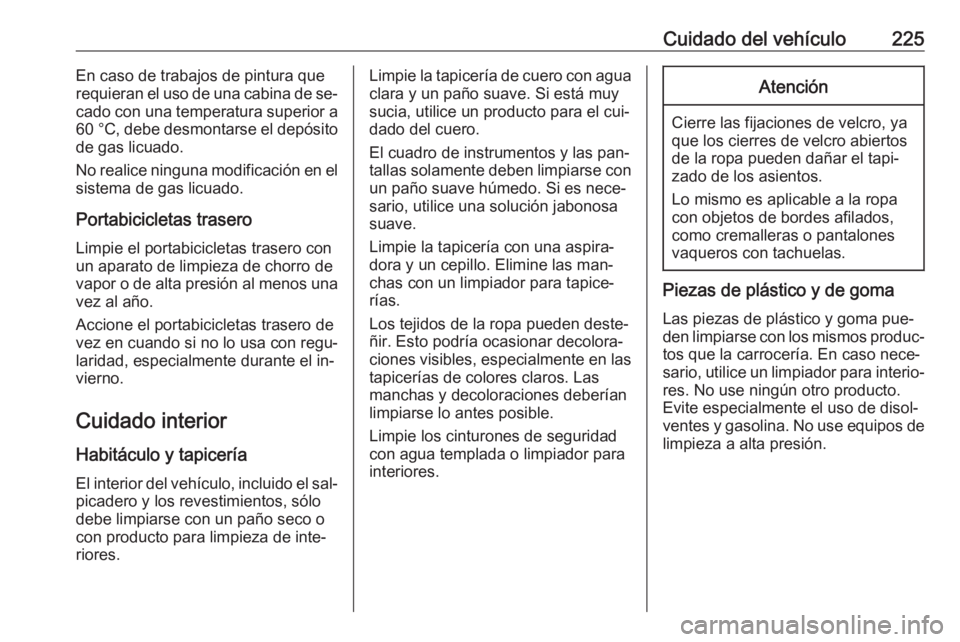 Cuidado del vehículo 225

En caso de trabajos de pintura que requieran el uso de una cabina de secado con una temperatura superior a 60 °C, debe desmontarse el depósito de gas licuado.

No realice ninguna modificación en el sistema de gas licuado.

Portabicicletas trasero

Limpie el portabicicletas trasero con un aparato de limpieza de chorro de vapor o de alta presión al menos una vez al año.

Accione el portabicicletas trasero de vez en cuando si no lo usa con regularidad, especialmente durante el invierno.

Cuidado interior

Habitáculo y tapicería

El interior del vehículo, incluido el salpicadero y los revestimientos, sólo debe limpiarse con un paño seco o con producto para limpieza de interiores.

Limpie la tapicería de cuero con agua clara y un paño suave. Si está muy sucia, utilice un producto para el cuidado del cuero.

El cuadro de instrumentos y las pantallas solamente deben limpiarse con un paño suave húmedo. Si es necesario, utilice una solución jabonosa suave.

Limpie la tapicería con una aspiradora y un cepillo. Elimine las manchas con un limpiador para tapicerías.

Los tejidos de la ropa pueden desteñir. Esto podría ocasionar decoloraciones visibles, especialmente en las tapicerías de colores claros. Las manchas y decoloraciones deberían limpiarse lo antes posible.

Limpie los cinturones de seguridad con agua templada o limpiador para interiores.

Atención

Cierre las fijaciones de velcro, ya que los cierres de velcro abiertos de la ropa pueden dañar el tapizado de los asientos.

Lo mismo es aplicable a la ropa con objetos de bordes afilados, como cremalleras o pantalones vaqueros con tachuelas.

Piezas de plástico y de goma

Las piezas de plástico y goma pueden limpiarse con los mismos productos que la carrocería. En caso necesario, utilice un limpiador para interiores. No use ningún otro producto. Evite especialmente el uso de disolventes y gasolina. No use equipos de limpieza a alta presión.

carmanualsonline.info